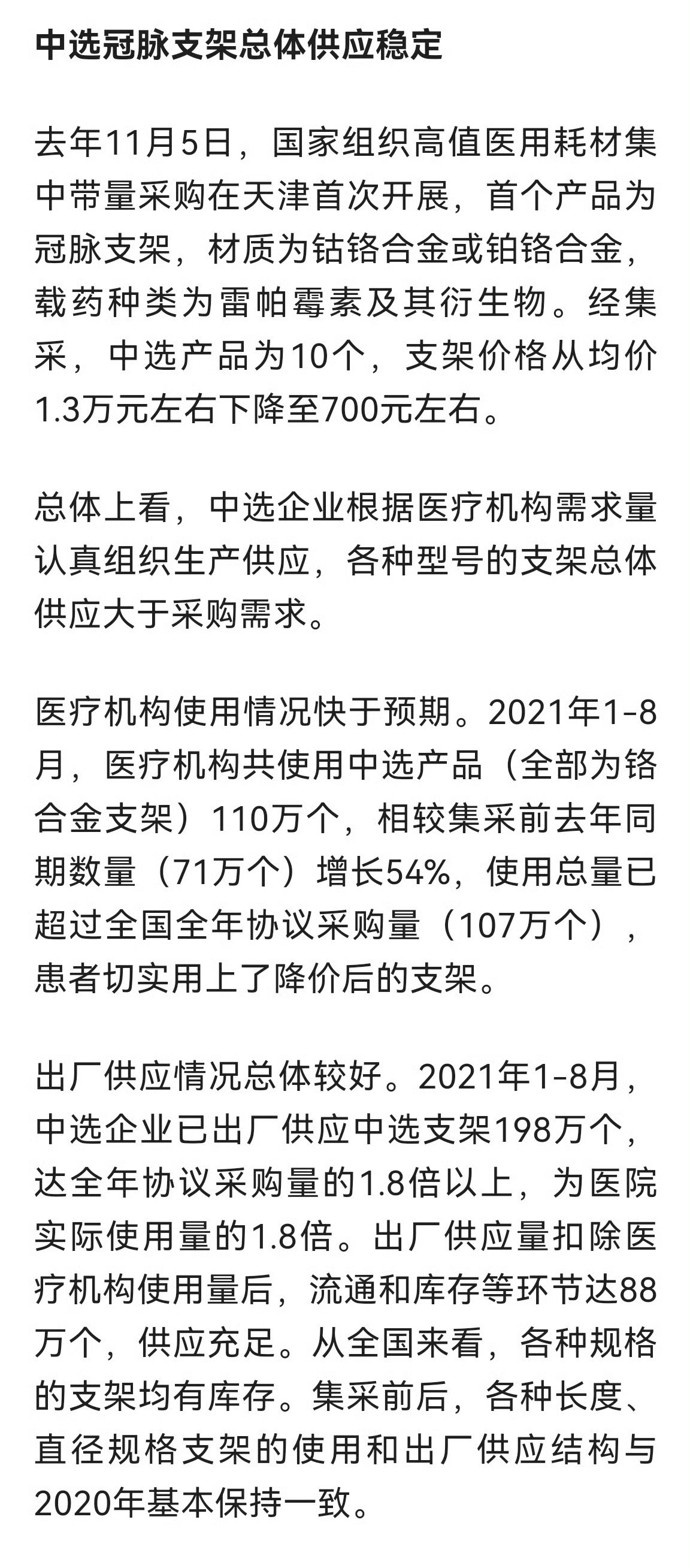 中选冠脉支架总体供应稳定

去年11月5日，国家组织高值医用耗材集中带量采购在天津首次开展，首个产品为冠脉支架，材质为钴铬合金或铂铬合金，载药种类为雷帕霉素及其衍生物。经集采，中选产品为10个，支架价格从均价1.3万元左右下降至700元左右。

总体上看，中选企业根据医疗机构需求量认真组织生产供应，各种型号的支架总体供应大于采购需求。

医疗机构使用情况快于预期。2021年1-8月，医疗机构共使用中选产品（全部为铬合金支架）110万个，相较集采前去年同期数量（71万个）增长54%，使用总量已超过全国全年协议采购量（107万个），患者切实用上了降价后的支架。

出厂供应情况总体较好。2021年1-8月，中选企业已出厂供应中选支架198万个，达全年协议采购量的1.8倍以上，为医院实际使用量的1.8倍。出厂供应量扣除医疗机构使用量后，流通和库存等环节达88万个，供应充足。从全国来看，各种规格的支架均有库存。集采前后，各种长度、直径规格支架的使用和出厂供应结构与2020年基本保持一致。